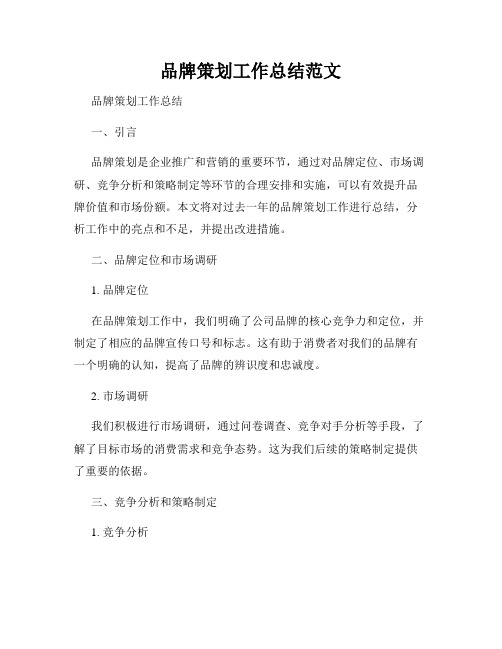 品牌策划工作总结范文

品牌策划工作总结

一、引言

品牌策划是企业推广和营销的重要环节，通过对品牌定位、市场调研、竞争分析和策略制定等环节的合理安排和实施，可以有效提升品牌价值和市场份额。本文将对过去一年的品牌策划工作进行总结，分析工作中的亮点和不足，并提出改进措施。

二、品牌定位和市场调研

1. 品牌定位

在品牌策划工作中，我们明确了公司品牌的核心竞争力和定位，并制定了相应的品牌宣传口号和标志。这有助于消费者对我们的品牌有一个明确的认知，提高了品牌的辨识度和忠诚度。

2. 市场调研

我们积极进行市场调研，通过问卷调查、竞争对手分析等手段，了解了目标市场的消费需求和竞争态势。这为我们后续的策略制定提供了重要的依据。

三、竞争分析和策略制定

1. 竞争分析